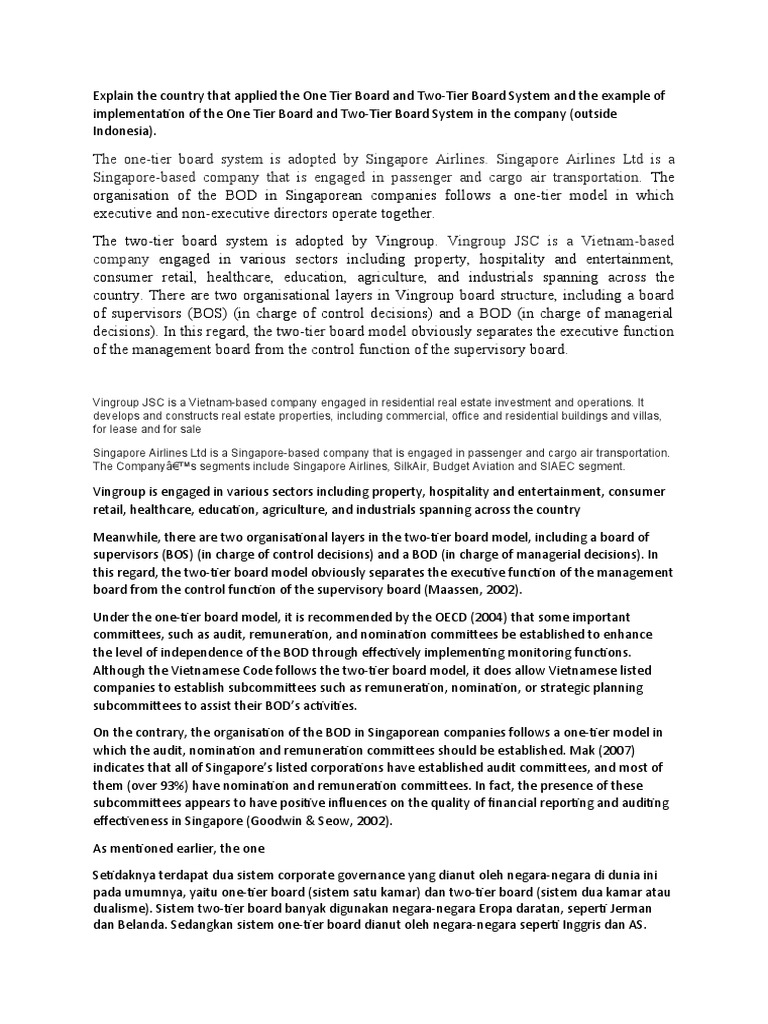 Explain the country that applied the One Tier Board and Two-Tier Board System and the example of implementation of the One Tier Board and Two-Tier Board System in the company (outside Indonesia).

The one-tier board system is adopted by Singapore Airlines. Singapore Airlines Ltd is a Singapore-based company that is engaged in passenger and cargo air transportation. The organisation of the BOD in Singaporean companies follows a one-tier model in which executive and non-executive directors operate together.

The two-tier board system is adopted by Vingroup. Vingroup JSC is a Vietnam-based company engaged in various sectors including property, hospitality and entertainment, consumer retail, healthcare, education, agriculture, and industrials spanning across the country. There are two organisational layers in Vingroup board structure, including a board of supervisors (BOS) (in charge of control decisions) and a BOD (in charge of managerial decisions). In this regard, the two-tier board model obviously separates the executive function of the management board from the control function of the supervisory board.

Vingroup JSC is a Vietnam-based company engaged in residential real estate investment and operations. It develops and constructs real estate properties, including commercial, office and residential buildings and villas, for lease and for sale

Singapore Airlines Ltd is a Singapore-based company that is engaged in passenger and cargo air transportation. The Companyâ€™s segments include Singapore Airlines, SilkAir, Budget Aviation and SIAEC segment.

Vingroup is engaged in various sectors including property, hospitality and entertainment, consumer retail, healthcare, education, agriculture, and industrials spanning across the country

Meanwhile, there are two organisational layers in the two-tier board model, including a board of supervisors (BOS) (in charge of control decisions) and a BOD (in charge of managerial decisions). In this regard, the two-tier board model obviously separates the executive function of the management board from the control function of the supervisory board (Maassen, 2002).

Under the one-tier board model, it is recommended by the OECD (2004) that some important committees, such as audit, remuneration, and nomination committees be established to enhance the level of independence of the BOD through effectively implementing monitoring functions. Although the Vietnamese Code follows the two-tier board model, it does allow Vietnamese listed companies to establish subcommittees such as remuneration, nomination, or strategic planning subcommittees to assist their BOD's activities.

On the contrary, the organisation of the BOD in Singaporean companies follows a one-tier model in which the audit, nomination and remuneration committees should be established. Mak (2007) indicates that all of Singapore's listed corporations have established audit committees, and most of them (over 93%) have nomination and remuneration committees. In fact, the presence of these subcommittees appears to have positive influences on the quality of financial reporting and auditing effectiveness in Singapore (Goodwin & Seow, 2002).

As mentioned earlier, the one

Setidaknya terdapat dua sistem corporate governance yang dianut oleh negara-negara di dunia ini pada umumnya, yaitu one-tier board (sistem satu kamar) dan two-tier board (sistem dua kamar atau dualisme). Sistem two-tier board banyak digunakan negara-negara Eropa daratan, seperti Jerman dan Belanda. Sedangkan sistem one-tier board dianut oleh negara-negara seperti Inggris dan AS.